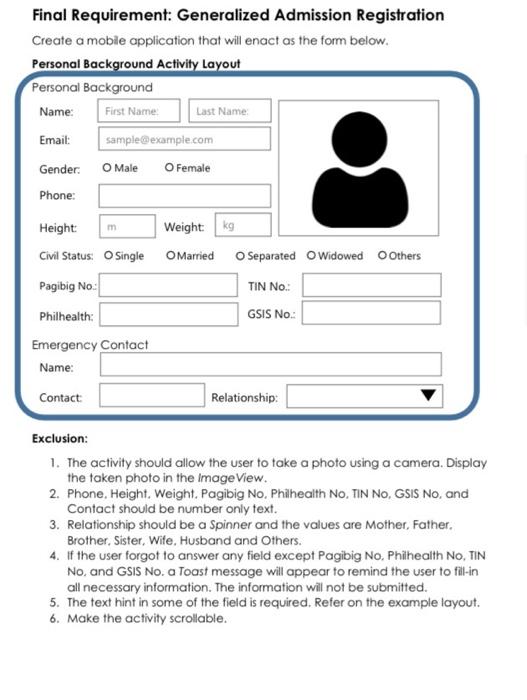 Final Requirement: Generalized Admission Registration

Create a mobile application that will enact as the form below.

Personal Background Activity Layout

Personal Background

Name: First Name: Last Name:

Email: sample@example.com

Gender: O Male O Female

Phone:

Height: m Weight: kg

Civil Status: O Single O Married O Separated O Widowed O Others

Pagibig No.: TIN No.:

Philhealth: GSIS No.:

Emergency Contact

Name:

Contact: Relationship:

Exclusion:

1. The activity should allow the user to take a photo using a camera. Display the taken photo in the ImageView.
2. Phone, Height, Weight, Pagibig No, Philhealth No, TIN No, GSIS No, and Contact should be number only text.
3. Relationship should be a Spinner and the values are Mother, Father, Brother, Sister, Wife, Husband and Others.
4. If the user forgot to answer any field except Pagibig No, Philhealth No, TIN No, and GSIS No. a Toast message will appear to remind the user to fill-in all necessary information. The information will not be submitted.
5. The text hint in some of the field is required. Refer on the example layout.
6. Make the activity scrollable.